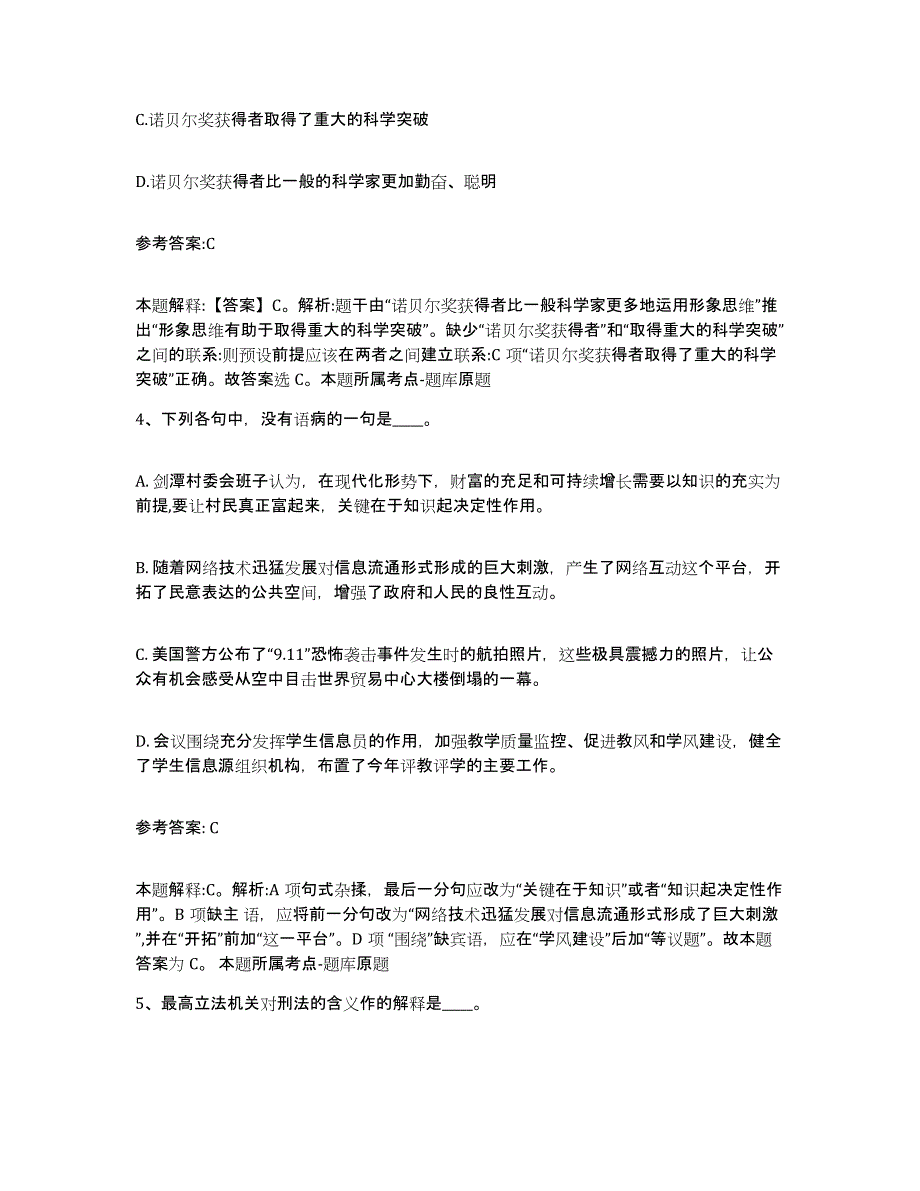 C.诺贝尔奖获得者取得了重大的科学突破

D.诺贝尔奖获得者比一般的科学家更加勤奋、聪明

参考答案:C

本题解释:【答案】C。解析:题干由“诺贝尔奖获得者比一般科学家更多地运用形象思维”推出“形象思维有助于取得重大的科学突破”。缺少“诺贝尔奖获得者”和“取得重大的科学突破”之间的联系:则预设前提应该在两者之间建立联系:C 项“诺贝尔奖获得者取得了重大的科学突破”正确。故答案选 C。本题所属考点-题库原题

4、下列各句中，没有语病的一句是____。

A. 剑潭村委会班子认为，在现代化形势下，财富的充足和可持续增长需要以知识的充实为前提,要让村民真正富起来，关键在于知识起决定性作用。

B. 随着网络技术迅猛发展对信息流通形式形成的巨大刺激，产生了网络互动这个平台，开拓了民意表达的公共空间，增强了政府和人民的良性互动。

C. 美国警方公布了“9.11”恐怖袭击事件发生时的航拍照片，这些极具震撼力的照片，让公众有机会感受从空中目击世界贸易中心大楼倒塌的一幕。

D. 会议围绕充分发挥学生信息员的作用，加强教学质量监控、促进教风和学风建设，健全了学生信息源组织机构，布置了今年评教评学的主要工作。

参考答案: C

本题解释:C。解析:A 项句式杂揉，最后一分句应改为“关键在于知识”或者“知识起决定性作用”。B 项缺主 语，应将前一分句改为“网络技术迅猛发展对信息流通形式形成了巨大刺激”,并在“开拓”前加“这一平台”。D 项 “围绕”缺宾语，应在“学风建设”后加“等议题”。故本题答案为 C。 本题所属考点-题库原题

5、最高立法机关对刑法的含义作的解释是____。